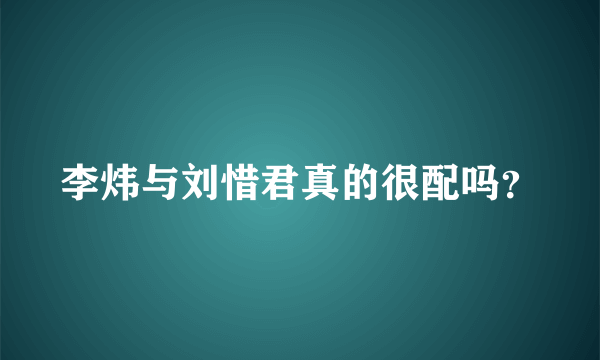 李炜与刘惜君真的很配吗?